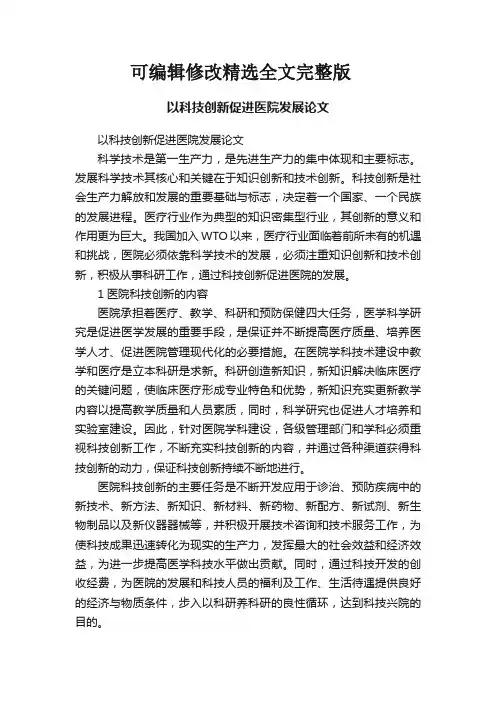 可编辑修改精选全文完整版

以科技创新促进医院发展论文

以科技创新促进医院发展论文

科学技术是第一生产力，是先进生产力的集中体现和主要标志。发展科学技术其核心和关键在于知识创新和技术创新。科技创新是社会生产力解放和发展的重要基础与标志，决定着一个国家、一个民族的发展进程。医疗行业作为典型的知识密集型行业，其创新的意义和作用更为巨大。我国加入 WTO 以来，医疗行业面临着前所未有的机遇和挑战，医院必须依靠科学技术的发展，必须注重知识创新和技术创新，积极从事科研工作，通过科技创新促进医院的发展。

1 医院科技创新的内容

医院承担着医疗、教学、科研和预防保健四大任务，医学科学研究是促进医学发展的重要手段，是保证并不断提高医疗质量、培养医学人才、促进医院管理现代化的必要措施。在医院学科技术建设中教学和医疗是立本科研是求新。科研创造新知识，新知识解决临床医疗的关键问题，使临床医疗形成专业特色和优势，新知识充实更新教学内容以提高教学质量和人员素质，同时，科学研究也促进人才培养和实验室建设。因此，针对医院学科建设，各级管理部门和学科必须重视科技创新工作，不断充实科技创新的内容，并通过各种渠道获得科技创新的动力，保证科技创新持续不断地进行。

医院科技创新的主要任务是不断开发应用于诊治、预防疾病中的新技术、新方法、新知识、新材料、新药物、新配方、新试剂、新生物制品以及新仪器器械等，并积极开展技术咨询和技术服务工作，为使科技成果迅速转化为现实的生产力，发挥最大的社会效益和经济效益，为进一步提高医学科技水平做出贡献。同时，通过科技开发的创收经费，为医院的发展和科技人员的福利及工作、生活待遇提供良好的经济与物质条件，步入以科研养科研的良性循环，达到科技兴院的目的。